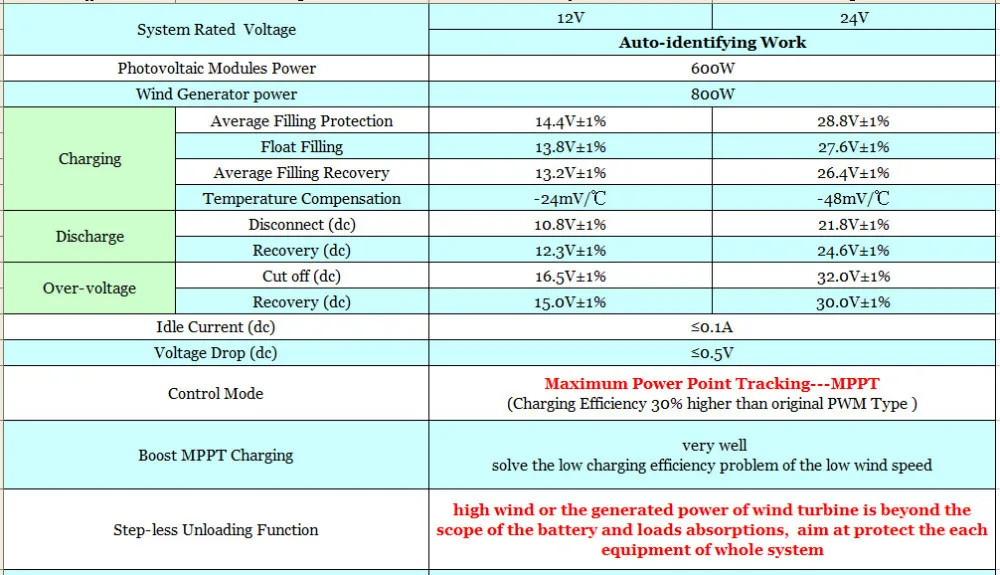 | System Rated Voltage | | 12V | 24V |
|---|---|---|---|
| | | Auto-identifying Work | |
| Photovoltaic Modules Power | | 600W | |
| Wind Generator power | | 800W | |
| Charging | Average Filling Protection | 14.4V±1% | 28.8V±1% |
| | Float Filling | 13.8V±1% | 27.6V±1% |
| | Average Filling Recovery | 13.2V±1% | 26.4V±1% |
| | Temperature Compensation | -24mV/℃ | -48mV/℃ |
| Discharge | Disconnect (dc) | 10.8V±1% | 21.8V±1% |
| | Recovery (dc) | 12.3V±1% | 24.6V±1% |
| Over-voltage | Cut off (dc) | 16.5V±1% | 32.0V±1% |
| | Recovery (dc) | 15.0V±1% | 30.0V±1% |
| Idle Current (dc) | | ≤0.1A | |
| Voltage Drop (dc) | | ≤0.5V | |
| Control Mode | | Maximum Power Point Tracking---MPPT (Charging Efficiency 30% higher than original PWM Type ) | |
| Boost MPPT Charging | | very well solve the low charging efficiency problem of the low wind speed | |
| Step-less Unloading Function | | high wind or the generated power of wind turbine is beyond the scope of the battery and loads absorptions, aim at protect the each equipment of whole system | |